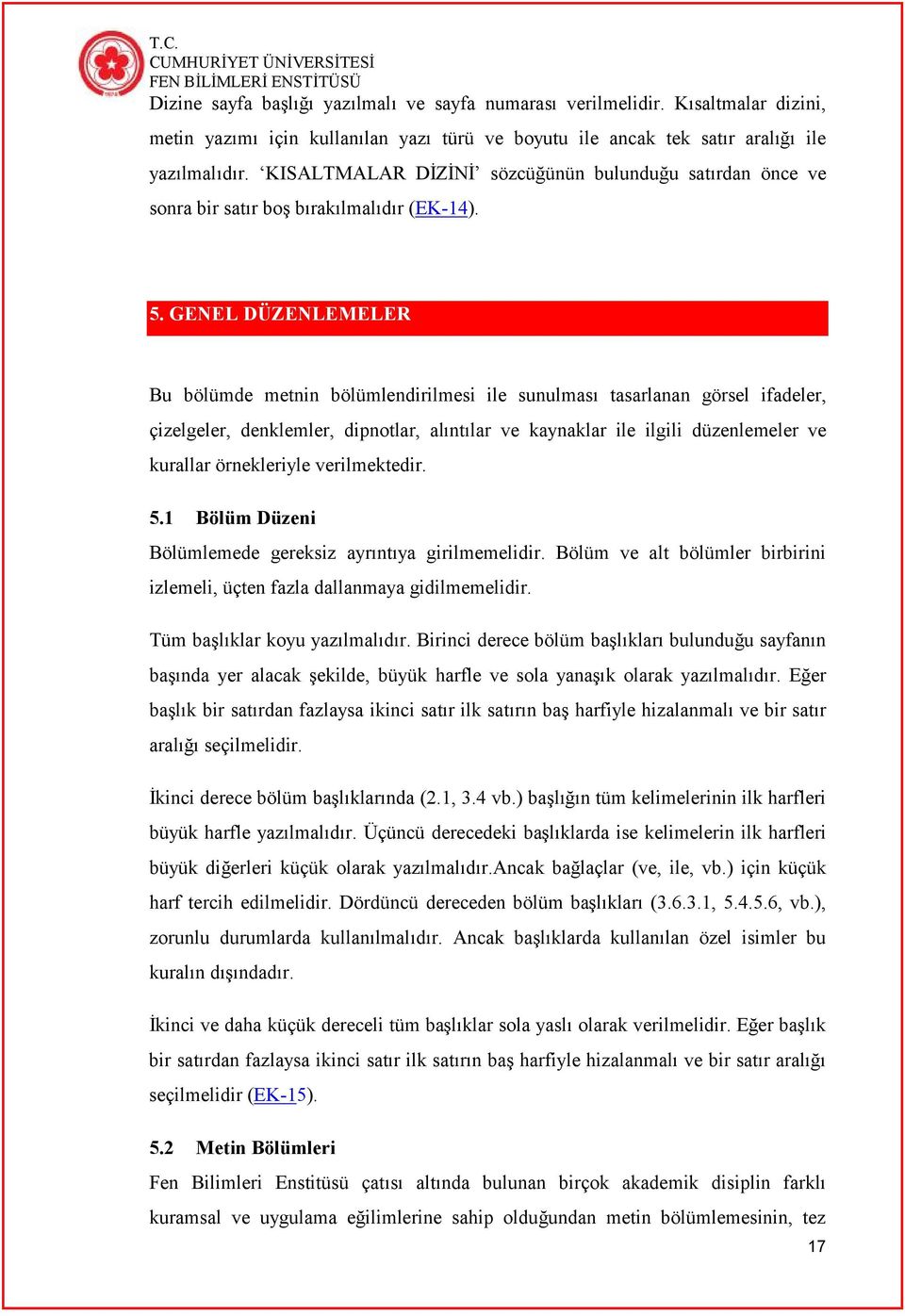 T.C.
CUMHURİYET ÜNİVERSİTESİ
FEN BİLİMLERİ ENSTİTÜSÜ

Dizine sayfa başlığı yazılmalı ve sayfa numarası verilmelidir. Kısaltmalar dizini, metin yazımı için kullanılan yazı türü ve boyutu ile ancak tek satır aralığı ile yazılmalıdır. ‘KISALTMALAR DİZİNİ’ sözcüğünün bulunduğu satırdan önce ve sonra bir satır boş bırakılmalıdır (EK-14).

5. GENEL DÜZENLEMELER

Bu bölümde metnin bölümlendirilmesi ile sunulması tasarlanan görsel ifadeler, çizelgeler, denklemler, dipnotlar, alıntılar ve kaynaklar ile ilgili düzenlemeler ve kurallar örnekleriyle verilmektedir.

5.1 Bölüm Düzeni

Bölümlemede gereksiz ayrıntıya girilmemelidir. Bölüm ve alt bölümler birbirini izlemeli, üçten fazla dallanmaya gidilmemelidir.

Tüm başlıklar koyu yazılmalıdır. Birinci derece bölüm başlıkları bulunduğu sayfanın başında yer alacak şekilde, büyük harfle ve sola yanaşık olarak yazılmalıdır. Eğer başlık bir satırdan fazlaysa ikinci satır ilk satırın baş harfiyle hizalanmalı ve bir satır aralığı seçilmelidir.

İkinci derece bölüm başlıklarında (2.1, 3.4 vb.) başlığın tüm kelimelerinin ilk harfleri büyük harfle yazılmalıdır. Üçüncü derecedeki başlıklarda ise kelimelerin ilk harfleri büyük diğerleri küçük olarak yazılmalıdır.Ancak bağlaçlar (ve, ile, vb.) için küçük harf tercih edilmelidir. Dördüncü dereceden bölüm başlıkları (3.6.3.1, 5.4.5.6, vb.), zorunlu durumlarda kullanılmalıdır. Ancak başlıklarda kullanılan özel isimler bu kuralın dışındadır.

İkinci ve daha küçük dereceli tüm başlıklar sola yaslı olarak verilmelidir. Eğer başlık bir satırdan fazlaysa ikinci satır ilk satırın baş harfiyle hizalanmalı ve bir satır aralığı seçilmelidir (EK-15).

5.2 Metin Bölümleri

Fen Bilimleri Enstitüsü çatısı altında bulunan birçok akademik disiplin farklı kuramsal ve uygulama eğilimlerine sahip olduğundan metin bölümlemesinin, tez

17